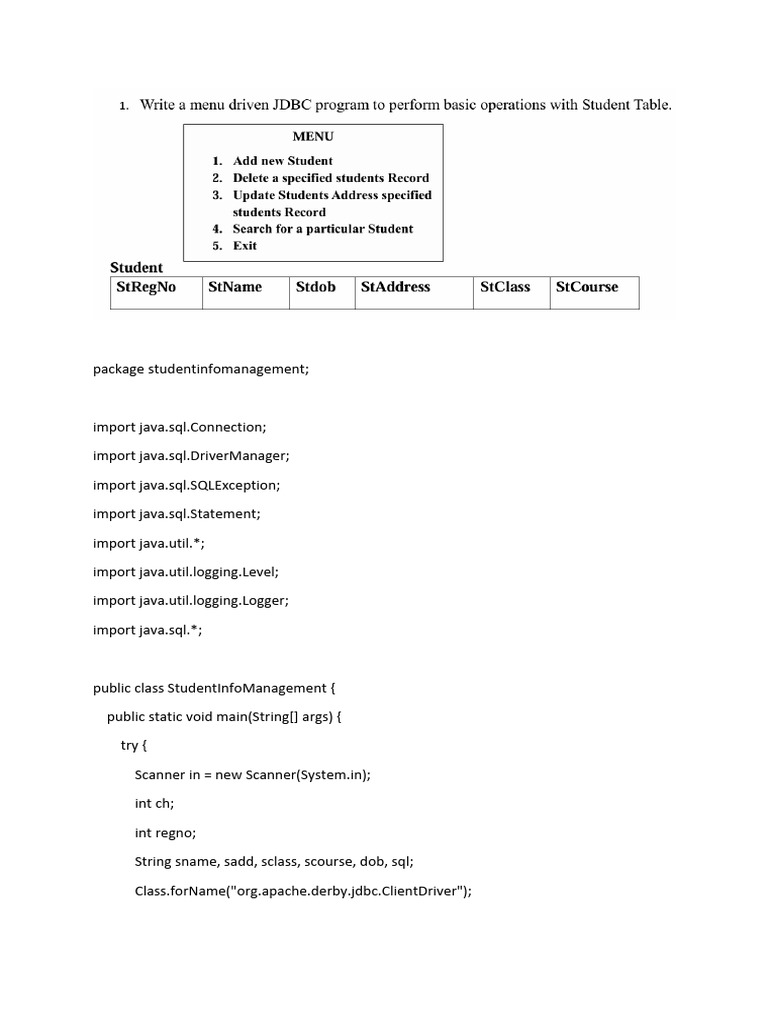 1. Write a menu driven JDBC program to perform basic operations with Student Table.

MENU

1. Add new Student
2. Delete a specified students Record
3. Update Students Address specified students Record
4. Search for a particular Student
5. Exit

Student

| StRegNo | StName | Stdob | StAddress | StClass | StCourse |
|---|---|---|---|---|---|

package studentinfomanagement;

import java.sql.Connection;

import java.sql.DriverManager;

import java.sql.SQLException;

import java.sql.Statement;

import java.util.*;

import java.util.logging.Level;

import java.util.logging.Logger;

import java.sql.*;

public class StudentInfoManagement {

public static void main(String[] args) {

try {

Scanner in = new Scanner(System.in);

int ch;

int regno;

String sname, sadd, sclass, scourse, dob, sql;

Class.forName("org.apache.derby.jdbc.ClientDriver");